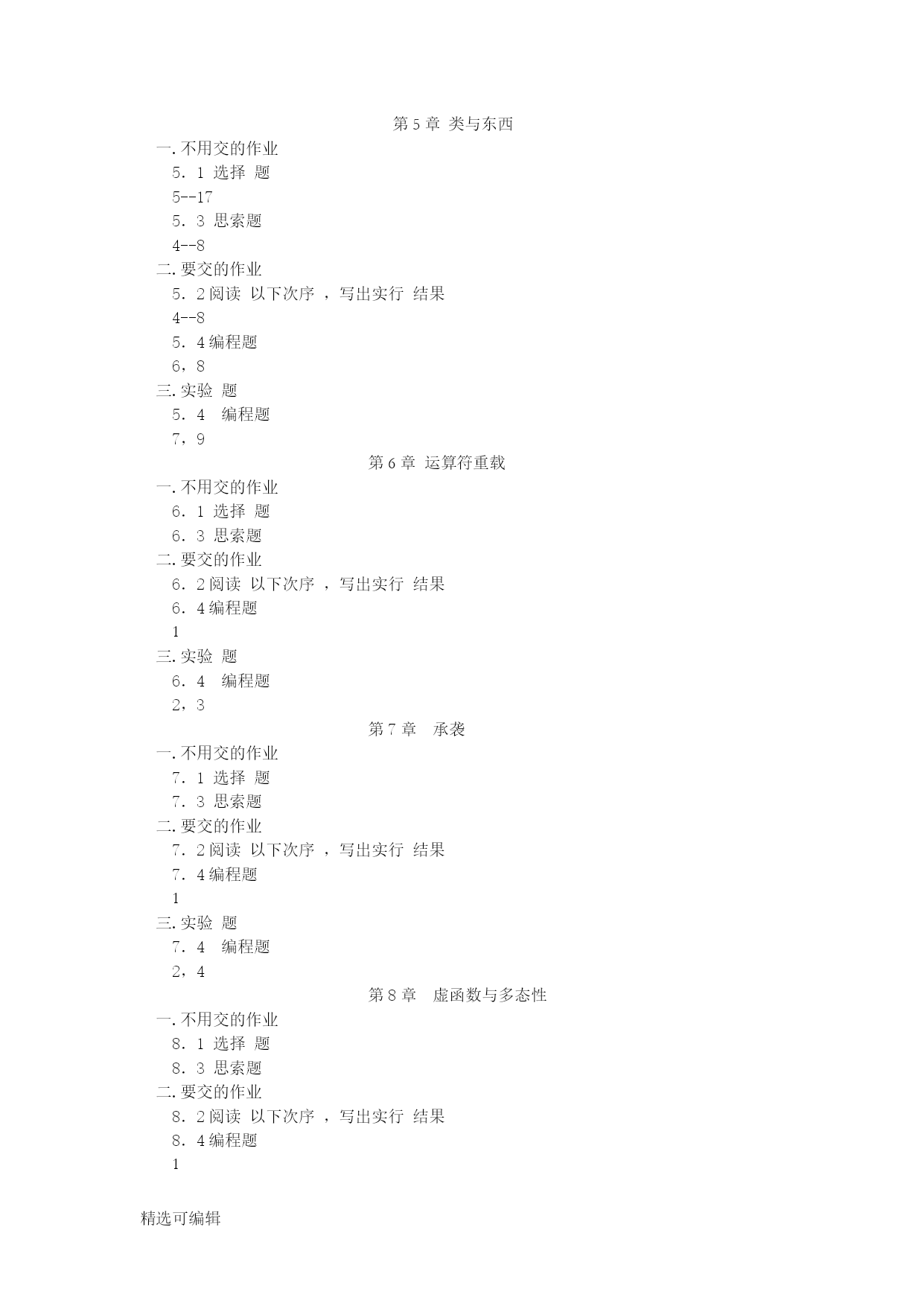 第 5 章 类与东西

一. 不用交的作业

5．1 选择 题

5--17

5．3 思索题

4--8

二. 要交的作业

5．2 阅读 以下次序 ，写出实行 结果

4--8

5．4 编程题

6，8

三. 实验 题

5．4 编程题

7，9

第 6 章 运算符重载

一. 不用交的作业

6．1 选择 题

6．3 思索题

二. 要交的作业

6．2 阅读 以下次序 ，写出实行 结果

6．4 编程题

1

三. 实验 题

6．4 编程题

2，3

第 7 章 承袭

一. 不用交的作业

7．1 选择 题

7．3 思索题

二. 要交的作业

7．2 阅读 以下次序 ，写出实行 结果

7．4 编程题

1

三. 实验 题

7．4 编程题

2，4

第 8 章 虚函数与多态性

一. 不用交的作业

8．1 选择 题

8．3 思索题

二. 要交的作业

8．2 阅读 以下次序 ，写出实行 结果

8．4 编程题

1

精选可编辑